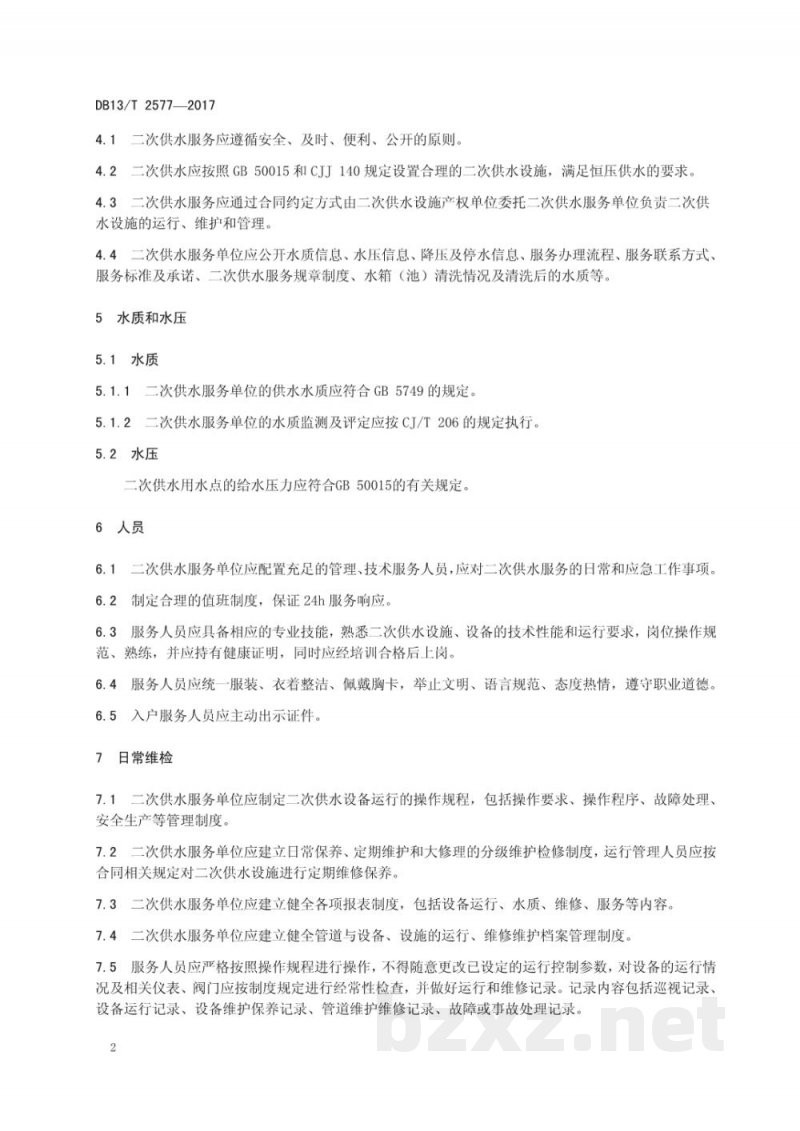 DB13/T 2577—2017

4.1 二次供水服务应遵循安全、及时、便利、公开的原则。

4.2 二次供水应按照GB 50015和CJJ 140规定设置合理的二次供水设施，满足恒压供水的要求。

4.3 二次供水服务应通过合同约定方式由二次供水设施产权单位委托二次供水服务单位负责二次供水设施的运行、维护和管理。

4.4 二次供水服务单位应公开水质信息、水压信息、降压及停水信息、服务办理流程、服务联系方式、服务标准及承诺、二次供水服务规章制度、水箱（池）清洗情况及清洗后的水质等。

5 水质和水压

5.1 水质

5.1.1 二次供水服务单位的供水水质应符合GB 5749的规定。

5.1.2 二次供水服务单位的水质监测及评定应按CJ/T 206的规定执行。

5.2 水压

二次供水用水点的给水压力应符合GB 50015的有关规定。

6 人员

6.1 二次供水服务单位应配置充足的管理、技术服务人员，应对二次供水服务的日常和应急工作事项。

6.2 制定合理的值班制度，保证24h服务响应。

6.3 服务人员应具备相应的专业技能，熟悉二次供水设施、设备的技术性能和运行要求，岗位操作规范、熟练，并应持有健康证明，同时应经培训合格后上岗。

6.4 服务人员应统一服装、衣着整洁、佩戴胸卡，举止文明、语言规范、态度热情，遵守职业道德。

6.5 入户服务人员应主动出示证件。

7 日常维检

7.1 二次供水服务单位应制定二次供水设备运行的操作规程，包括操作要求、操作程序、故障处理、安全生产等管理制度。

7.2 二次供水服务单位应建立日常保养、定期维护和大修理的分级维护检修制度，运行管理人员应按合同相关规定对二次供水设施进行定期维修保养。

7.3 二次供水服务单位应建立健全各项报表制度，包括设备运行、水质、维修、服务等内容。

7.4 二次供水服务单位应建立健全管道与设备、设施的运行、维修维护档案管理制度。

7.5 服务人员应严格按照操作规程进行操作，不得随意更改已设定的运行控制参数，对设备的运行情况及相关仪表、阀门应按制度规定进行经常性检查，并做好运行和维修记录。记录内容包括巡视记录、设备运行记录、设备维护保养记录、管道维护维修记录、故障或事故处理记录。

2

bzxz.net